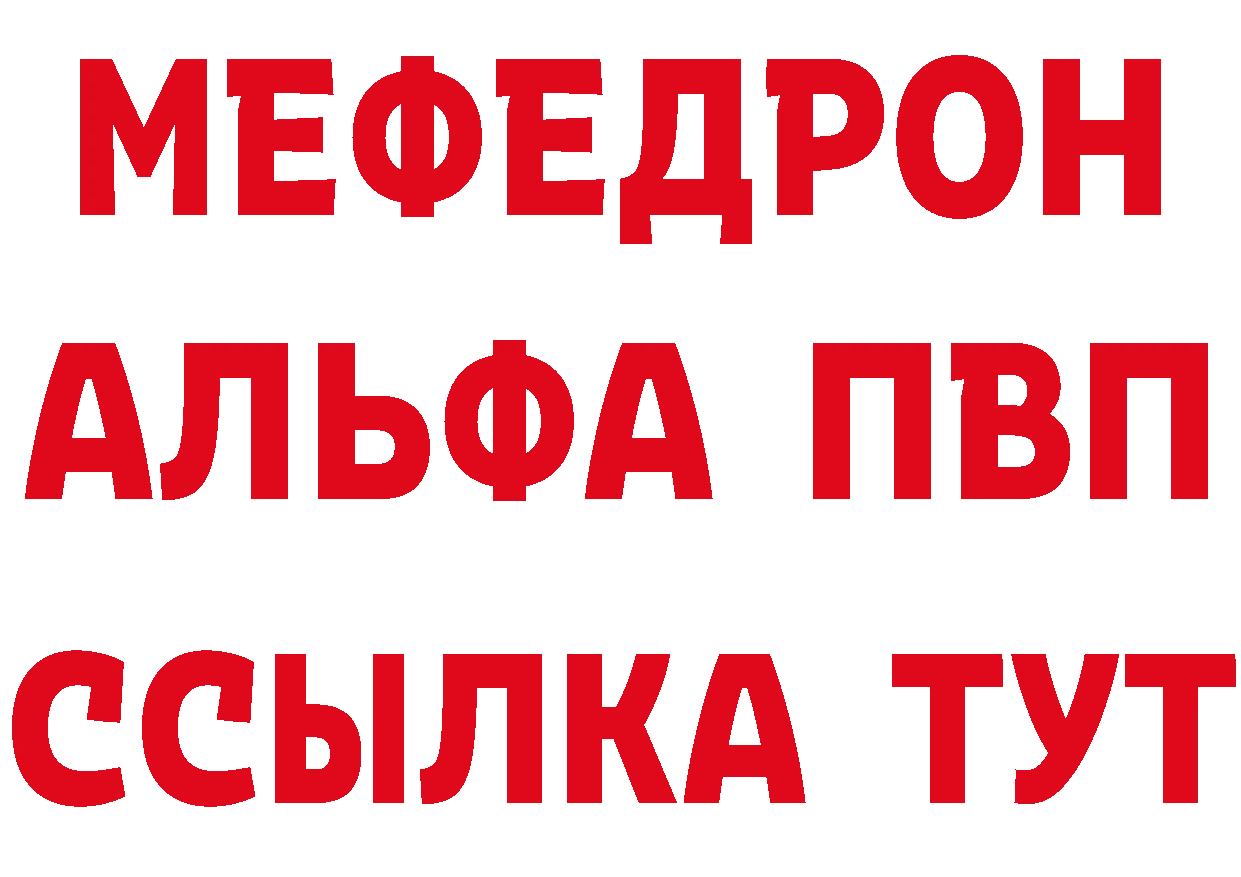 МЕФЕДРОН
АЛЬФА ПВП
ССЫЛКА ТУТ